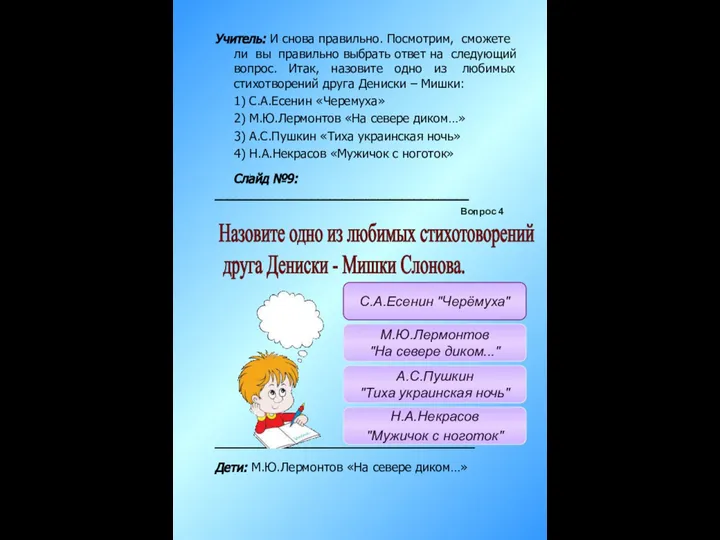 Учитель: И снова правильно. Посмотрим, сможете ли вы правильно выбрать ответ на следующий вопрос. Итак, назовите одно из любимых стихотворений друга Дениски – Мишки:

1) С.А.Есенин «Черемуха»

2) М.Ю.Лермонтов «На севере диком…»

3) А.С.Пушкин «Тиха украинская ночь»

4) Н.А.Некрасов «Мужичок с ноготок»

Слайд №9:

Вопрос 4

Назовите одно из любимых стихотворений друга Дениски - Мишки Слонова.

С.А.Есенин "Черёмуха"

М.Ю.Лермонтов "На севере диком..."

А.С.Пушкин "Тиха украинская ночь"

Н.А.Некрасов "Мужичок с ноготок"

Дети: М.Ю.Лермонтов «На севере диком…»